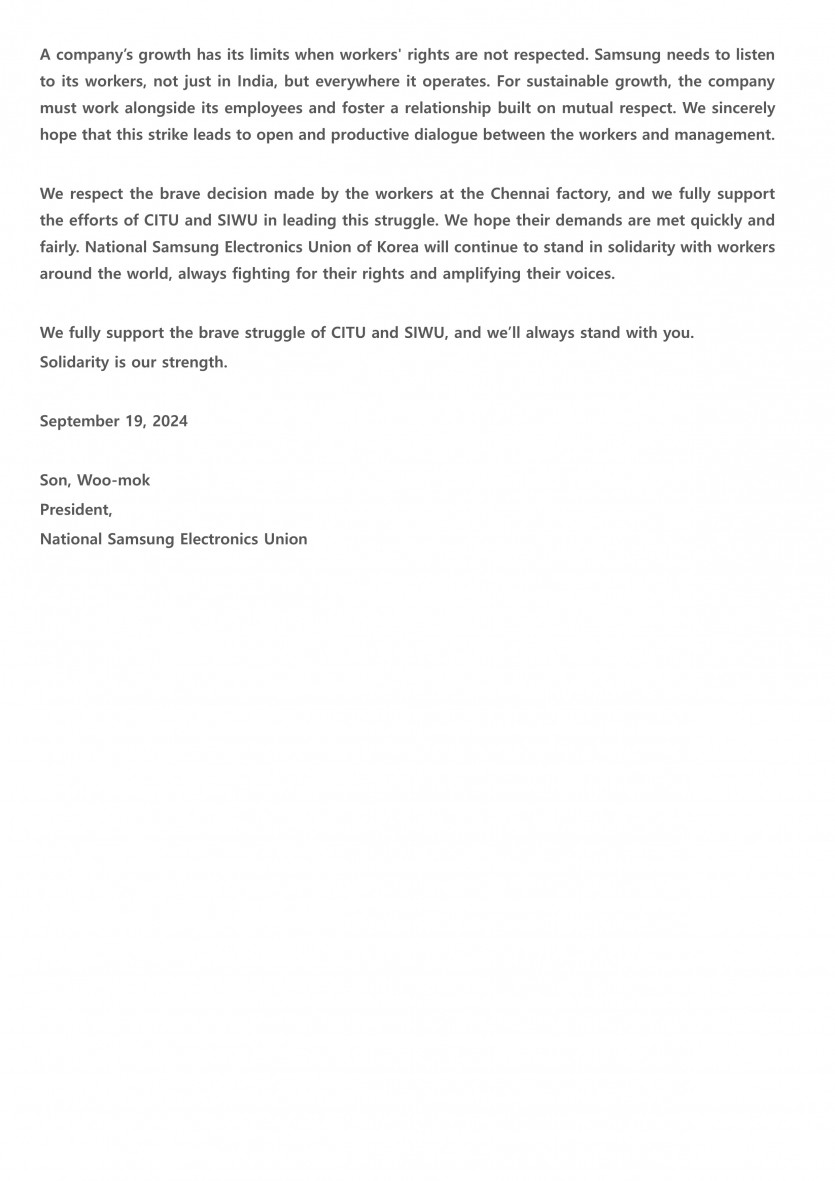 A company's growth has its limits when workers' rights are not respected. Samsung needs to listen to its workers, not just in India, but everywhere it operates. For sustainable growth, the company must work alongside its employees and foster a relationship built on mutual respect. We sincerely hope that this strike leads to open and productive dialogue between the workers and management.

We respect the brave decision made by the workers at the Chennai factory, and we fully support the efforts of CITU and SIWU in leading this struggle. We hope their demands are met quickly and fairly. National Samsung Electronics Union of Korea will continue to stand in solidarity with workers around the world, always fighting for their rights and amplifying their voices.

We fully support the brave struggle of CITU and SIWU, and we'll always stand with you.
Solidarity is our strength.

September 19, 2024

Son, Woo-mok
President,
National Samsung Electronics Union